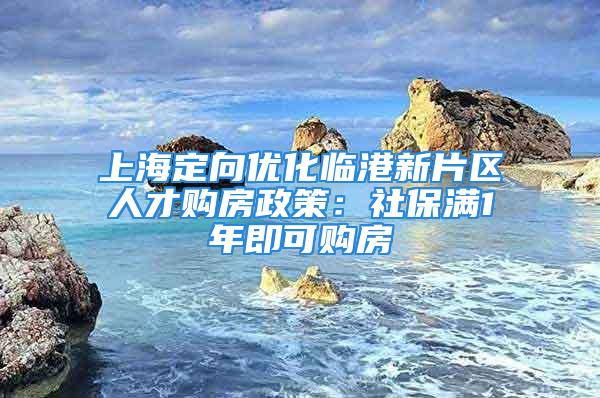 上海定向优化临港新片区人才购房政策：社保满1年即可购房